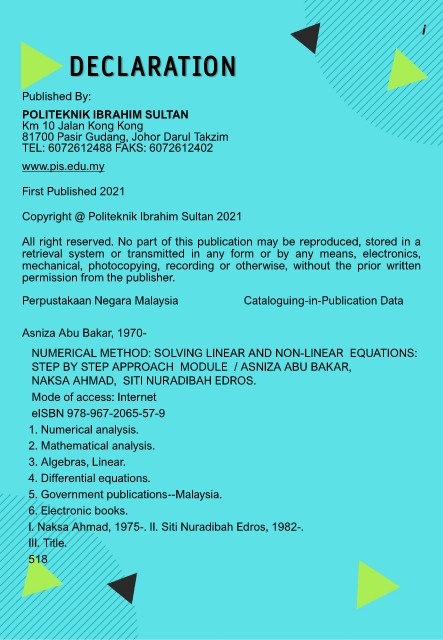 i

DECLARATION

Published By:

POLITEKNIK IBRAHIM SULTAN
Km 10 Jalan Kong Kong
81700 Pasir Gudang, Johor Darul Takzim
TEL: 6072612488 FAKS: 6072612402

www.pis.edu.my

First Published 2021

Copyright @ Politeknik Ibrahim Sultan 2021

All right reserved. No part of this publication may be reproduced, stored in a retrieval system or transmitted in any form or by any means, electronics, mechanical, photocopying, recording or otherwise, without the prior written permission from the publisher.

Perpustakaan Negara Malaysia Cataloguing-in-Publication Data

Asniza Abu Bakar, 1970-

NUMERICAL METHOD: SOLVING LINEAR AND NON-LINEAR EQUATIONS: STEP BY STEP APPROACH MODULE / ASNIZA ABU BAKAR, NAKSA AHMAD, SITI NURADIBAH EDROS.

Mode of access: Internet

eISBN 978-967-2065-57-9

1. Numerical analysis.
2. Mathematical analysis.
3. Algebras, Linear.
4. Differential equations.
5. Government publications--Malaysia.
6. Electronic books.
I. Naksa Ahmad, 1975-. II. Siti Nuradibah Edros, 1982-.
III. Title.
518